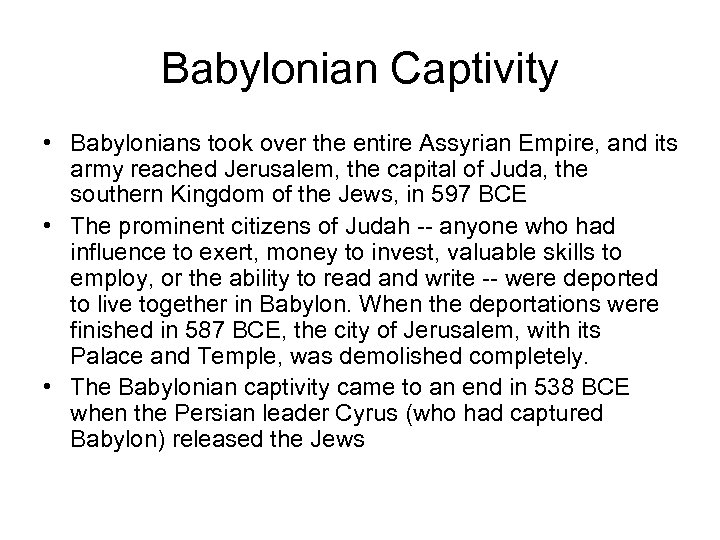 Babylonian Captivity

• Babylonians took over the entire Assyrian Empire, and its army reached Jerusalem, the capital of Juda, the southern Kingdom of the Jews, in 597 BCE
• The prominent citizens of Judah -- anyone who had influence to exert, money to invest, valuable skills to employ, or the ability to read and write -- were deported to live together in Babylon. When the deportations were finished in 587 BCE, the city of Jerusalem, with its Palace and Temple, was demolished completely.
• The Babylonian captivity came to an end in 538 BCE when the Persian leader Cyrus (who had captured Babylon) released the Jews